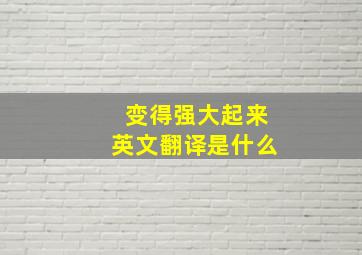 变得强大起来
英文翻译是什么